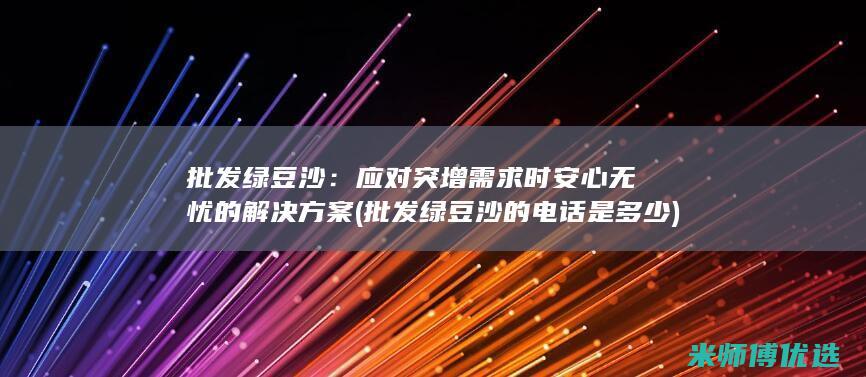 批发绿豆沙：应对突增需求时安心无忧的解决方案(批发绿豆沙的电话是多少)

米师傅优选